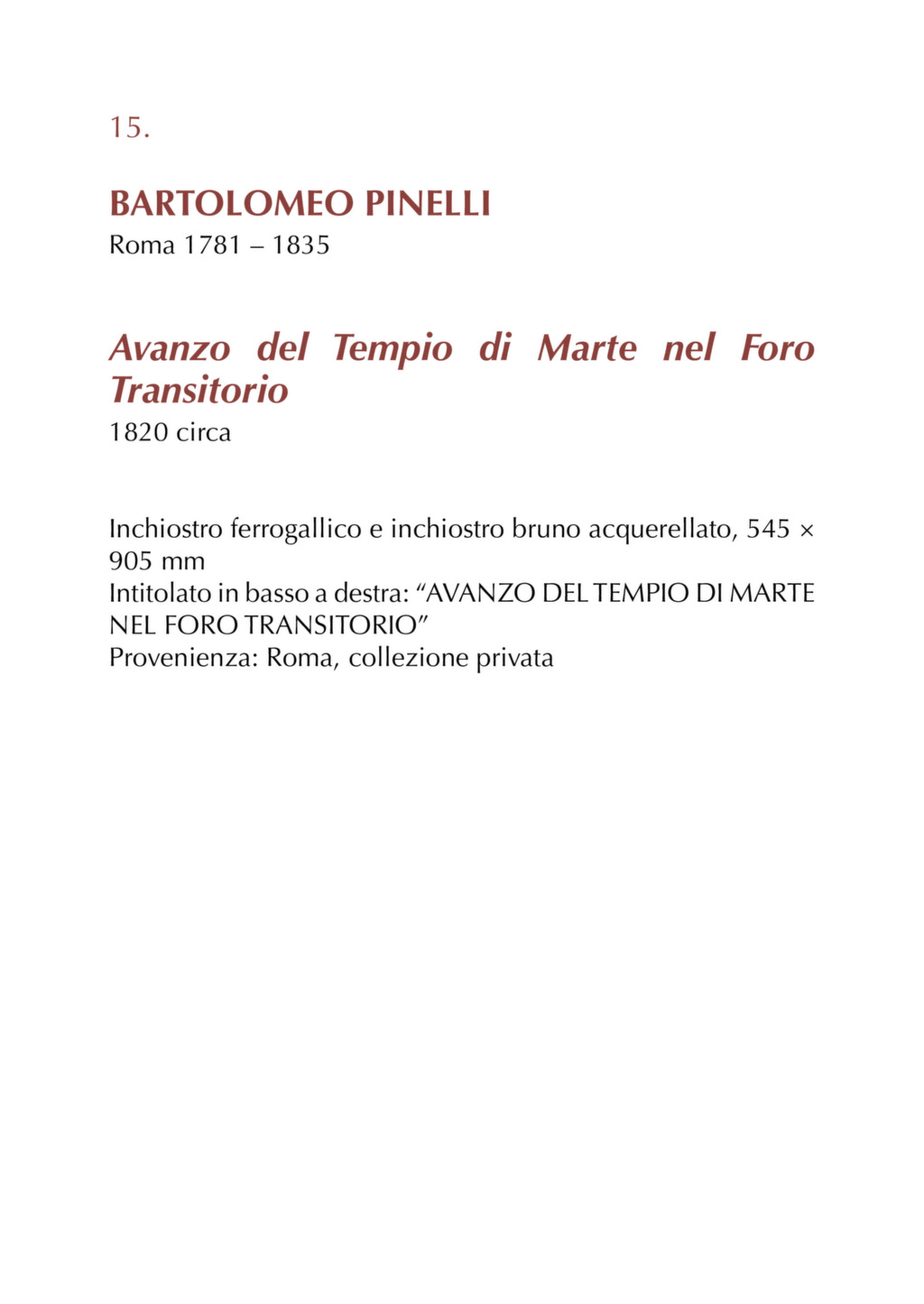 15.

BARTOLOMEO PINELLI
Roma 1781 – 1835

Avanzo del Tempio di Marte nel Foro Transitorio
1820 circa

Inchiostro ferrogallico e inchiostro bruno acquerellato, 545 × 905 mm
Intitolato in basso a destra: "AVANZO DEL TEMPIO DI MARTE NEL FORO TRANSITORIO"
Provenienza: Roma, collezione privata